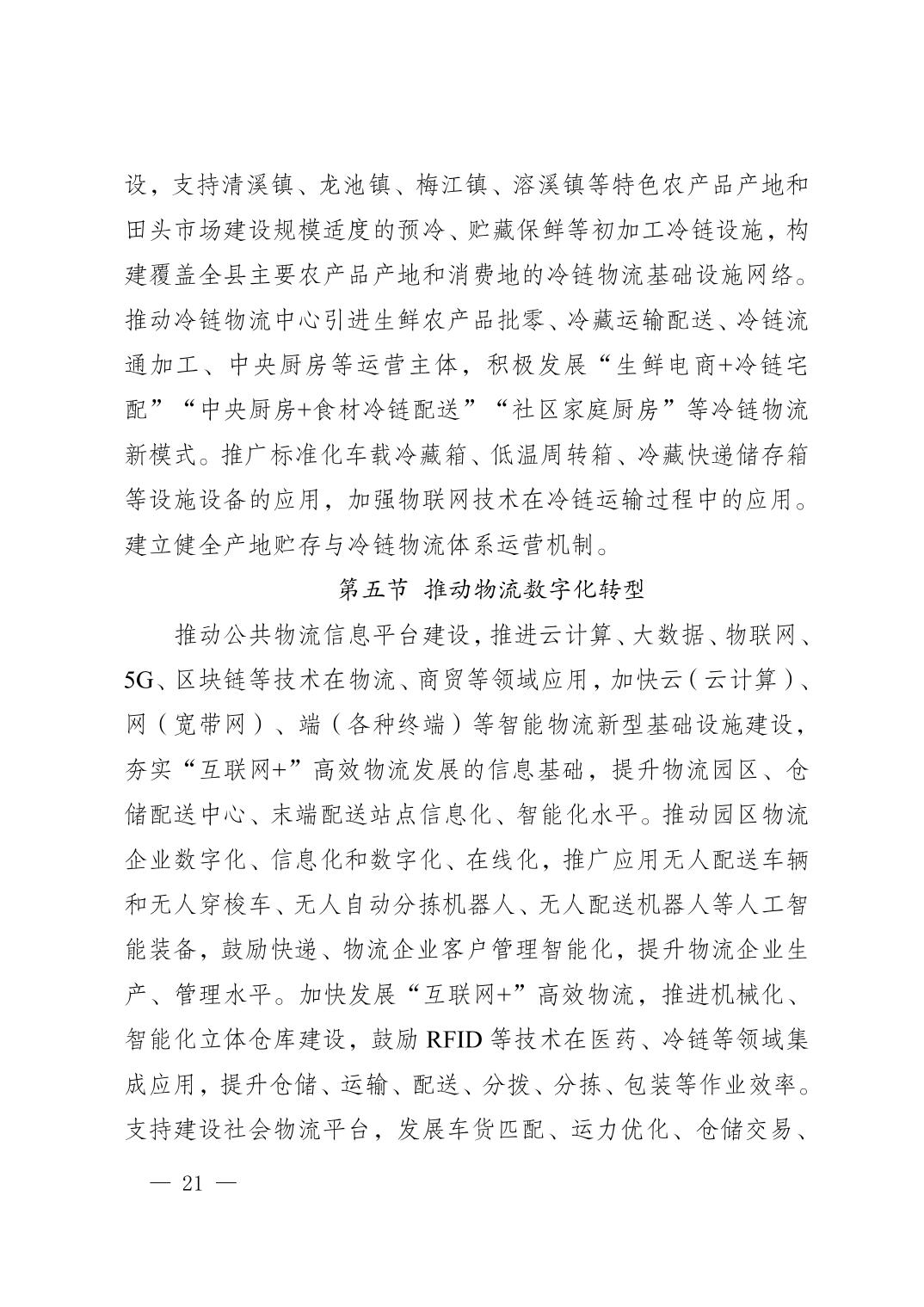 设，支持清溪镇、龙池镇、梅江镇、溶溪镇等特色农产品产地和田头市场建设规模适度的预冷、贮藏保鲜等初加工冷链设施，构建覆盖全县主要农产品产地和消费地的冷链物流基础设施网络。推动冷链物流中心引进生鲜农产品批零、冷藏运输配送、冷链流通加工、中央厨房等运营主体，积极发展“生鲜电商+冷链宅配”“中央厨房+食材冷链配送”“社区家庭厨房”等冷链物流新模式。推广标准化车载冷藏箱、低温周转箱、冷藏快递储存箱等设施设备的应用，加强物联网技术在冷链运输过程中的应用。建立健全产地贮存与冷链物流体系运营机制。

第五节 推动物流数字化转型

推动公共物流信息平台建设，推进云计算、大数据、物联网、5G、区块链等技术在物流、商贸等领域应用，加快云（云计算）、网（宽带网）、端（各种终端）等智能物流新型基础设施建设，夯实“互联网+”高效物流发展的信息基础，提升物流园区、仓储配送中心、末端配送站点信息化、智能化水平。推动园区物流企业数字化、信息化和数字化、在线化，推广应用无人配送车辆和无人穿梭车、无人自动分拣机器人、无人配送机器人等人工智能装备，鼓励快递、物流企业客户管理智能化，提升物流企业生产、管理水平。加快发展“互联网+”高效物流，推进机械化、智能化立体仓库建设，鼓励 RFID 等技术在医药、冷链等领域集成应用，提升仓储、运输、配送、分拨、分拣、包装等作业效率。支持建设社会物流平台，发展车货匹配、运力优化、仓储交易、

— 21 —